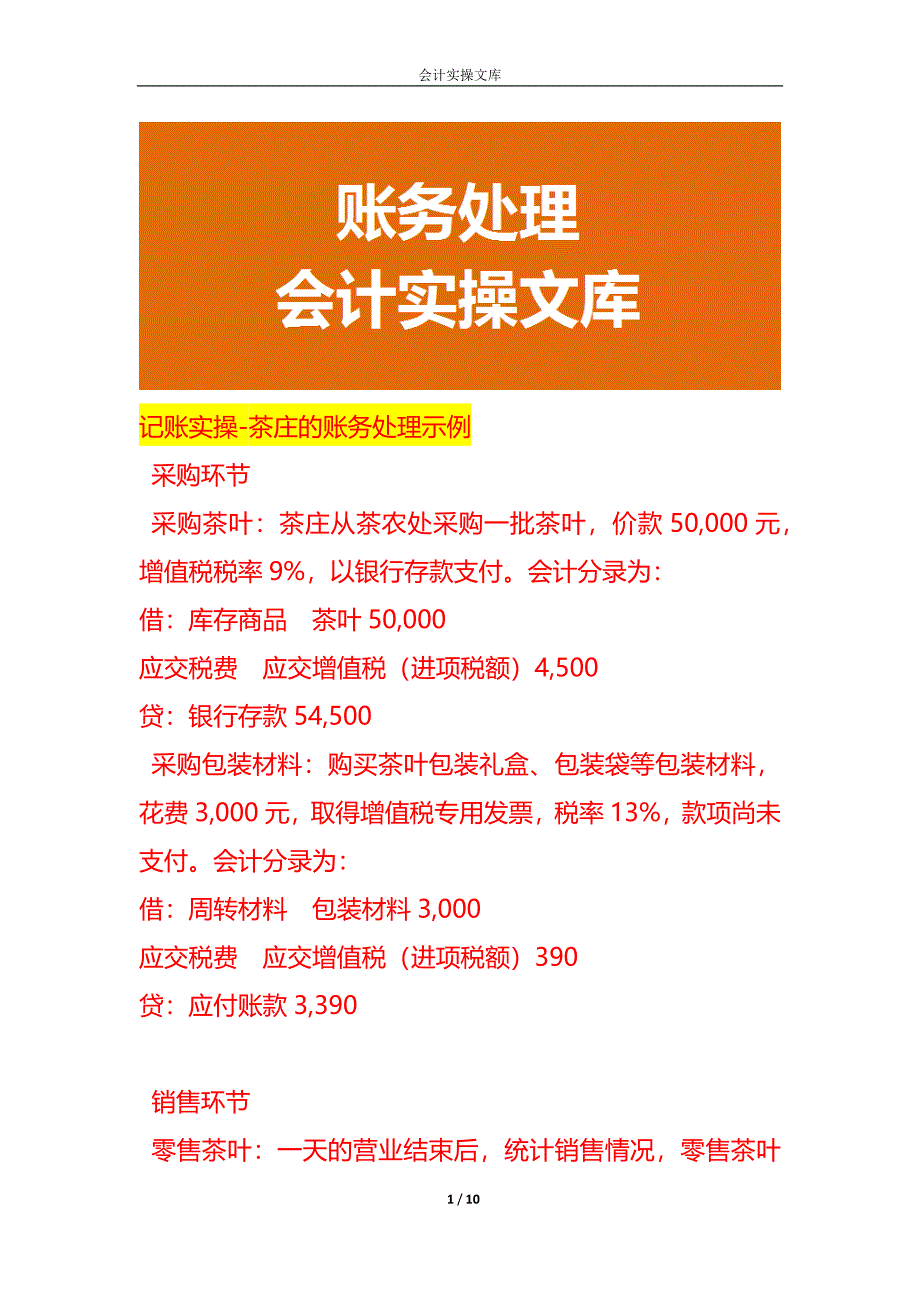 会计实操文库

账务处理
会计实操文库

记账实操-茶庄的账务处理示例

采购环节

采购茶叶：茶庄从茶农处采购一批茶叶，价款 50,000 元，增值税税率 9%，以银行存款支付。会计分录为：

借：库存商品　茶叶 50,000

应交税费　应交增值税（进项税额）4,500

贷：银行存款 54,500

采购包装材料：购买茶叶包装礼盒、包装袋等包装材料，花费 3,000 元，取得增值税专用发票，税率 13%，款项尚未支付。会计分录为：

借：周转材料　包装材料 3,000

应交税费　应交增值税（进项税额）390

贷：应付账款 3,390

销售环节

零售茶叶：一天的营业结束后，统计销售情况，零售茶叶

1 / 10